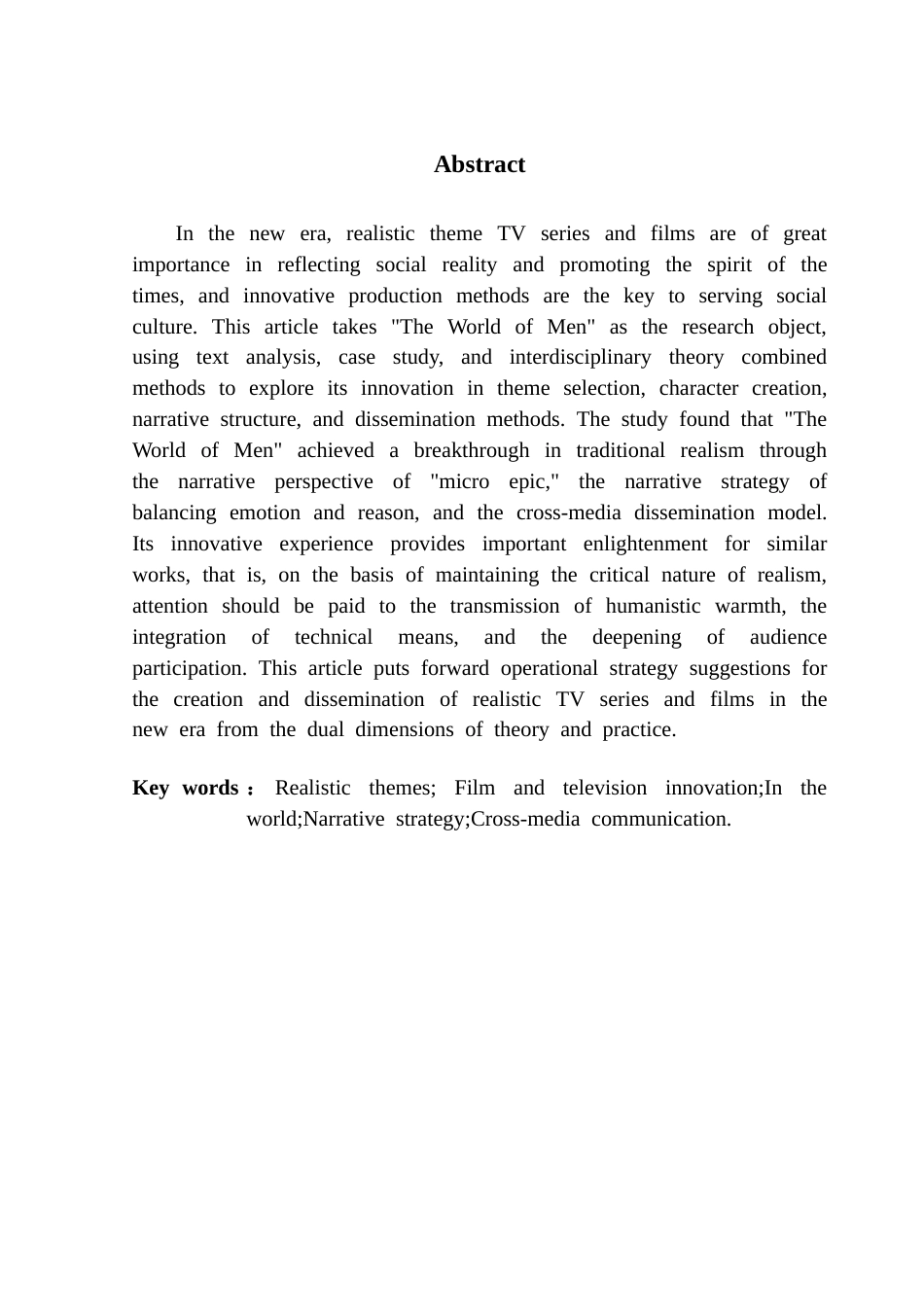 Abstract

In the new era, realistic theme TV series and films are of great importance in reflecting social reality and promoting the spirit of the times, and innovative production methods are the key to serving social culture. This article takes "The World of Men" as the research object, using text analysis, case study, and interdisciplinary theory combined methods to explore its innovation in theme selection, character creation, narrative structure, and dissemination methods. The study found that "The World of Men" achieved a breakthrough in traditional realism through the narrative perspective of "micro epic," the narrative strategy of balancing emotion and reason, and the cross-media dissemination model. Its innovative experience provides important enlightenment for similar works, that is, on the basis of maintaining the critical nature of realism, attention should be paid to the transmission of humanistic warmth, the integration of technical means, and the deepening of audience participation. This article puts forward operational strategy suggestions for the creation and dissemination of realistic TV series and films in the new era from the dual dimensions of theory and practice.

Key words： Realistic themes; Film and television innovation;In the world;Narrative strategy;Cross-media communication.